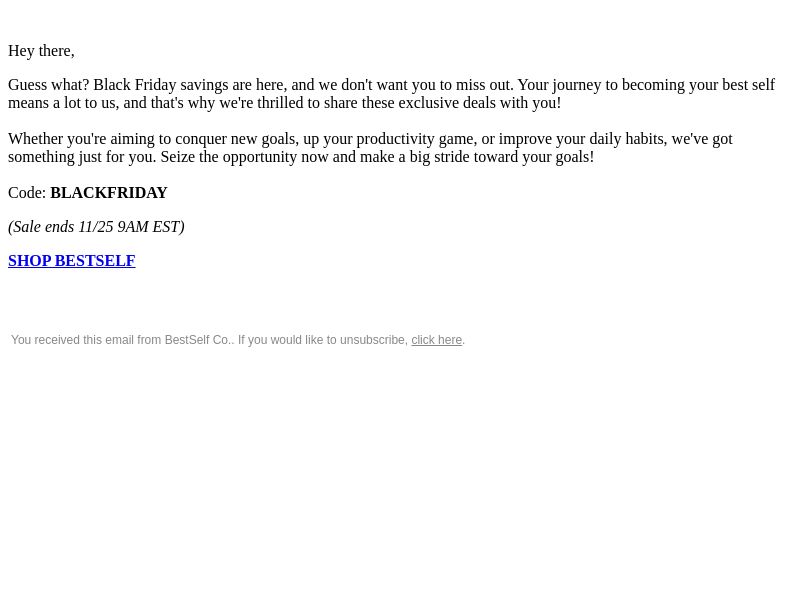 Hey there,

Guess what? Black Friday savings are here, and we don't want you to miss out. Your journey to becoming your best self means a lot to us, and that's why we're thrilled to share these exclusive deals with you!

Whether you're aiming to conquer new goals, up your productivity game, or improve your daily habits, we've got something just for you. Seize the opportunity now and make a big stride toward your goals!

Code: BLACKFRIDAY

(Sale ends 11/25 9AM EST)

SHOP BESTSELF

You received this email from BestSelf Co.. If you would like to unsubscribe, click here.